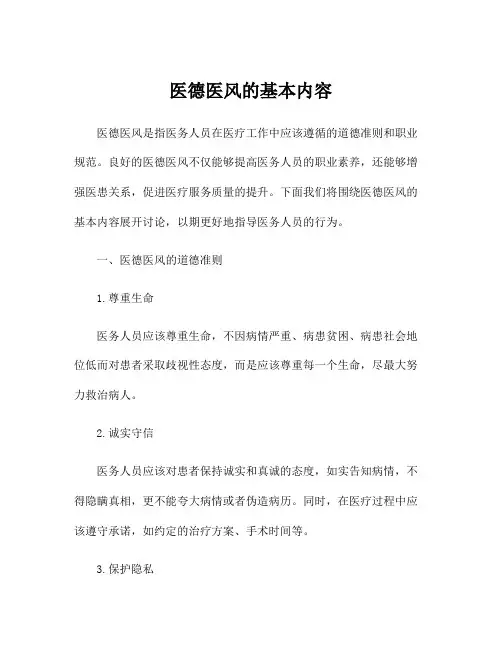 医德医风的基本内容

医德医风是指医务人员在医疗工作中应该遵循的道德准则和职业规范。良好的医德医风不仅能够提高医务人员的职业素养，还能够增强医患关系，促进医疗服务质量的提升。下面我们将围绕医德医风的基本内容展开讨论，以期更好地指导医务人员的行为。

一、医德医风的道德准则

1. 尊重生命

医务人员应该尊重生命，不因病情严重、病患贫困、病患社会地位低而对患者采取歧视性态度，而是应该尊重每一个生命，尽最大努力救治病人。

2. 诚实守信

医务人员应该对患者保持诚实和真诚的态度，如实告知病情，不得隐瞒真相，更不能夸大病情或者伪造病历。同时，在医疗过程中应该遵守承诺，如约定的治疗方案、手术时间等。

3. 保护隐私